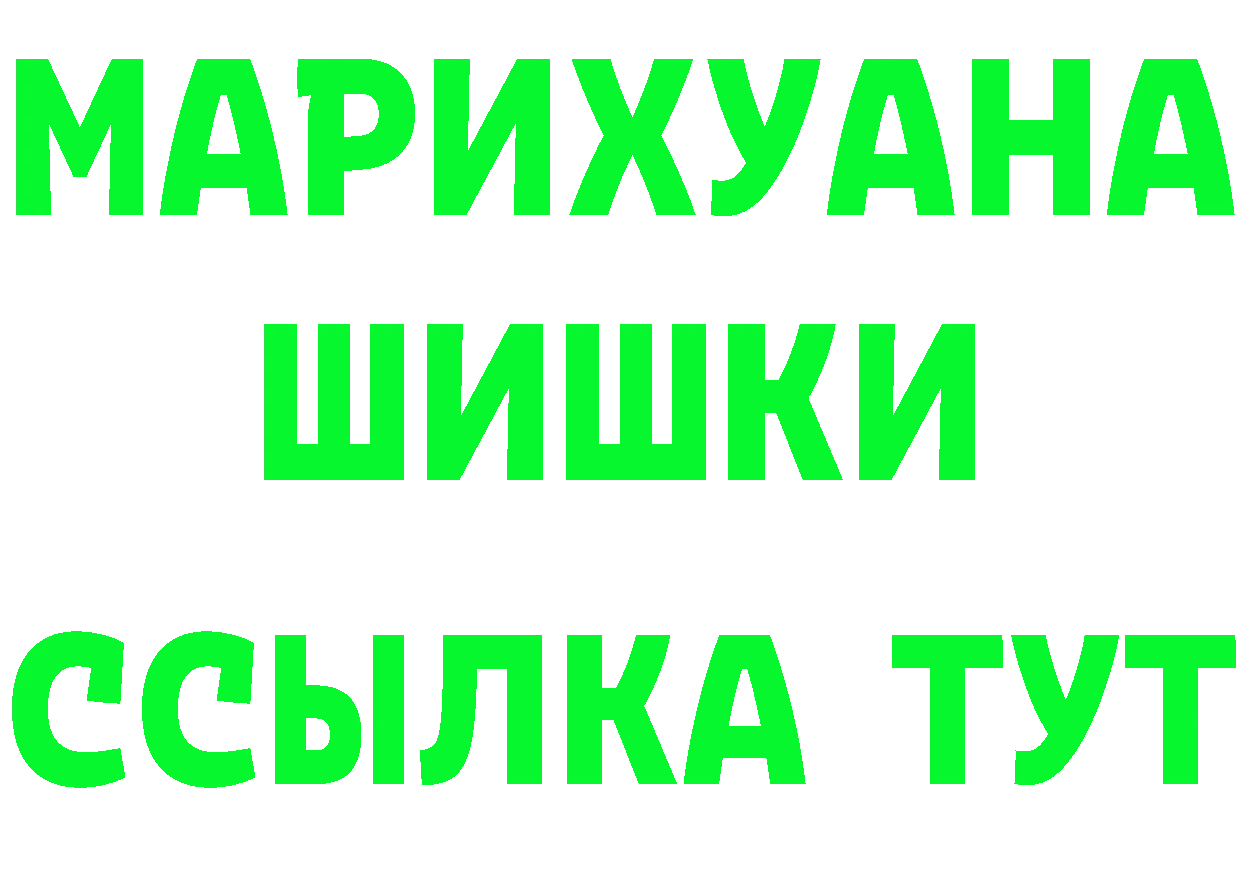 МАРИХУАНА
ШИШКИ
ССЫЛКА ТУТ